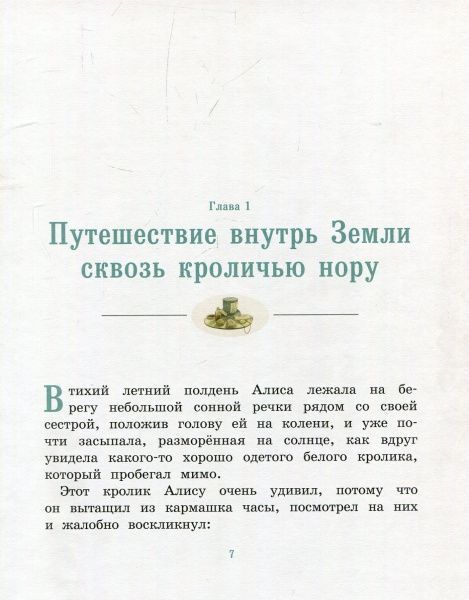 Глава 1

Путешествие внутрь Земли сквозь кроличью нору

В тихий летний полдень Алиса лежала на берегу небольшой сонной речки рядом со своей сестрой, положив голову ей на колени, и уже почти засыпала, разморённая на солнце, как вдруг увидела какого-то хорошо одетого белого кролика, который пробегал мимо.

Этот кролик Алису очень удивил, потому что он вытащил из кармашка часы, посмотрел на них и жалобно воскликнул:

7